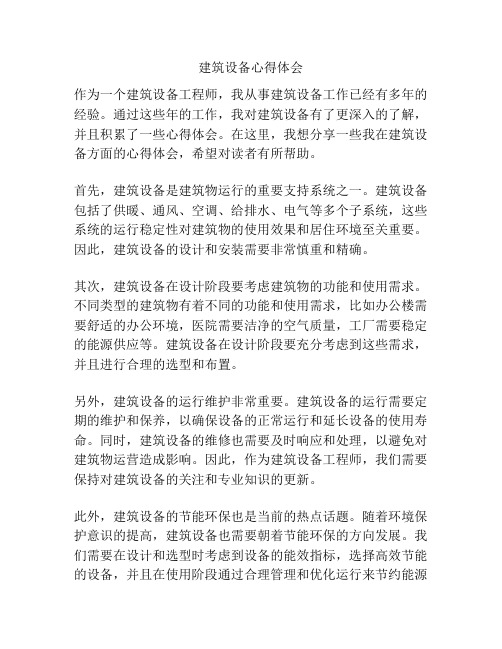 建筑设备心得体会

作为一个建筑设备工程师，我从事建筑设备工作已经有多年的经验。通过这些年的工作，我对建筑设备有了更深入的了解，并且积累了一些心得体会。在这里，我想分享一些我在建筑设备方面的心得体会，希望对读者有所帮助。

首先，建筑设备是建筑物运行的重要支持系统之一。建筑设备包括了供暖、通风、空调、给排水、电气等多个子系统，这些系统的运行稳定性对建筑物的使用效果和居住环境至关重要。因此，建筑设备的设计和安装需要非常慎重和精确。

其次，建筑设备在设计阶段要考虑建筑物的功能和使用需求。不同类型的建筑物有着不同的功能和使用需求，比如办公楼需要舒适的办公环境，医院需要洁净的空气质量，工厂需要稳定的能源供应等。建筑设备在设计阶段要充分考虑到这些需求，并且进行合理的选型和布置。

另外，建筑设备的运行维护非常重要。建筑设备的运行需要定期的维护和保养，以确保设备的正常运行和延长设备的使用寿命。同时，建筑设备的维修也需要及时响应和处理，以避免对建筑物运营造成影响。因此，作为建筑设备工程师，我们需要保持对建筑设备的关注和专业知识的更新。

此外，建筑设备的节能环保也是当前的热点话题。随着环境保护意识的提高，建筑设备也需要朝着节能环保的方向发展。我们需要在设计和选型时考虑到设备的能效指标，选择高效节能的设备，并且在使用阶段通过合理管理和优化运行来节约能源